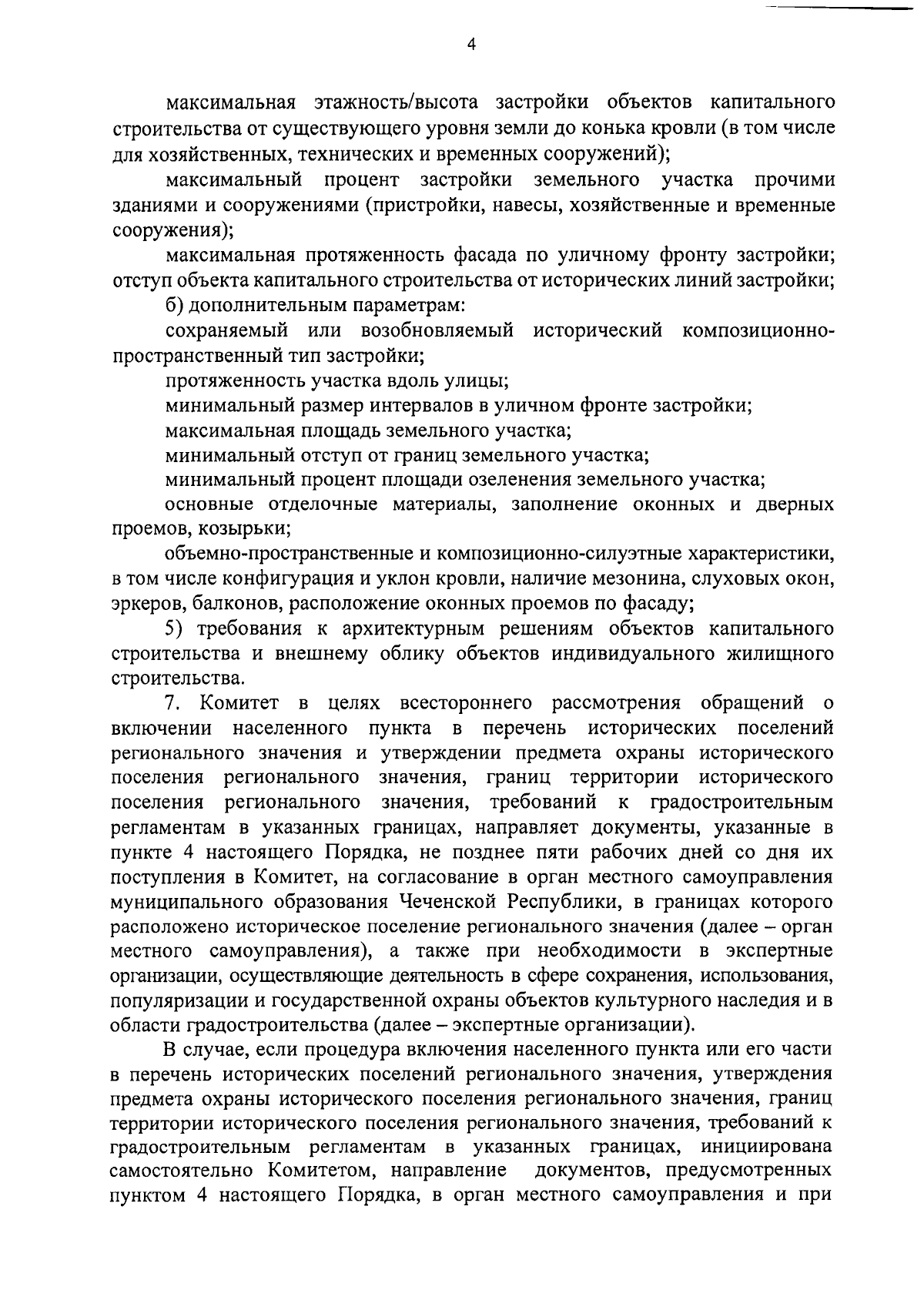 4

максимальная этажность/высота застройки объектов капитального строительства от существующего уровня земли до конька кровли (в том числе для хозяйственных, технических и временных сооружений);

максимальный процент застройки земельного участка прочими зданиями и сооружениями (пристройки, навесы, хозяйственные и временные сооружения);

максимальная протяженность фасада по уличному фронту застройки; отступ объекта капитального строительства от исторических линий застройки;

б) дополнительным параметрам:

сохраняемый или возобновляемый исторический композиционно-пространственный тип застройки;

протяженность участка вдоль улицы;

минимальный размер интервалов в уличном фронте застройки;

максимальная площадь земельного участка;

минимальный отступ от границ земельного участка;

минимальный процент площади озеленения земельного участка;

основные отделочные материалы, заполнение оконных и дверных проемов, козырьки;

объемно-пространственные и композиционно-силуэтные характеристики, в том числе конфигурация и уклон кровли, наличие мезонина, слуховых окон, эркеров, балконов, расположение оконных проемов по фасаду;

5) требования к архитектурным решениям объектов капитального строительства и внешнему облику объектов индивидуального жилищного строительства.

7. Комитет в целях всестороннего рассмотрения обращений о включении населенного пункта в перечень исторических поселений регионального значения и утверждении предмета охраны исторического поселения регионального значения, границ территории исторического поселения регионального значения, требований к градостроительным регламентам в указанных границах, направляет документы, указанные в пункте 4 настоящего Порядка, не позднее пяти рабочих дней со дня их поступления в Комитет, на согласование в орган местного самоуправления муниципального образования Чеченской Республики, в границах которого расположено историческое поселение регионального значения (далее – орган местного самоуправления), а также при необходимости в экспертные организации, осуществляющие деятельность в сфере сохранения, использования, популяризации и государственной охраны объектов культурного наследия и в области градостроительства (далее – экспертные организации).

В случае, если процедура включения населенного пункта или его части в перечень исторических поселений регионального значения, утверждения предмета охраны исторического поселения регионального значения, границ территории исторического поселения регионального значения, требований к градостроительным регламентам в указанных границах, инициирована самостоятельно Комитетом, направление документов, предусмотренных пунктом 4 настоящего Порядка, в орган местного самоуправления и при